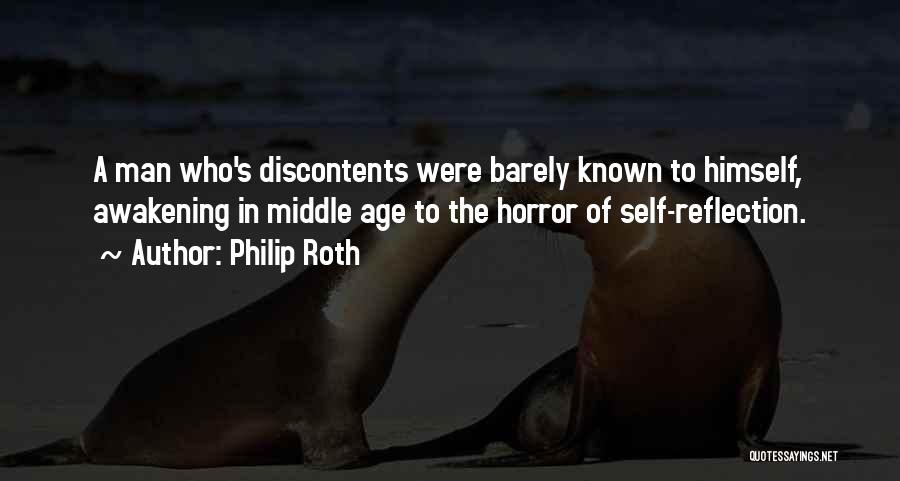 A man who's discontents were barely known to himself, awakening in middle age to the horror of self-reflection.

~ Author: Philip Roth

QUOTESSAYINGS.NET